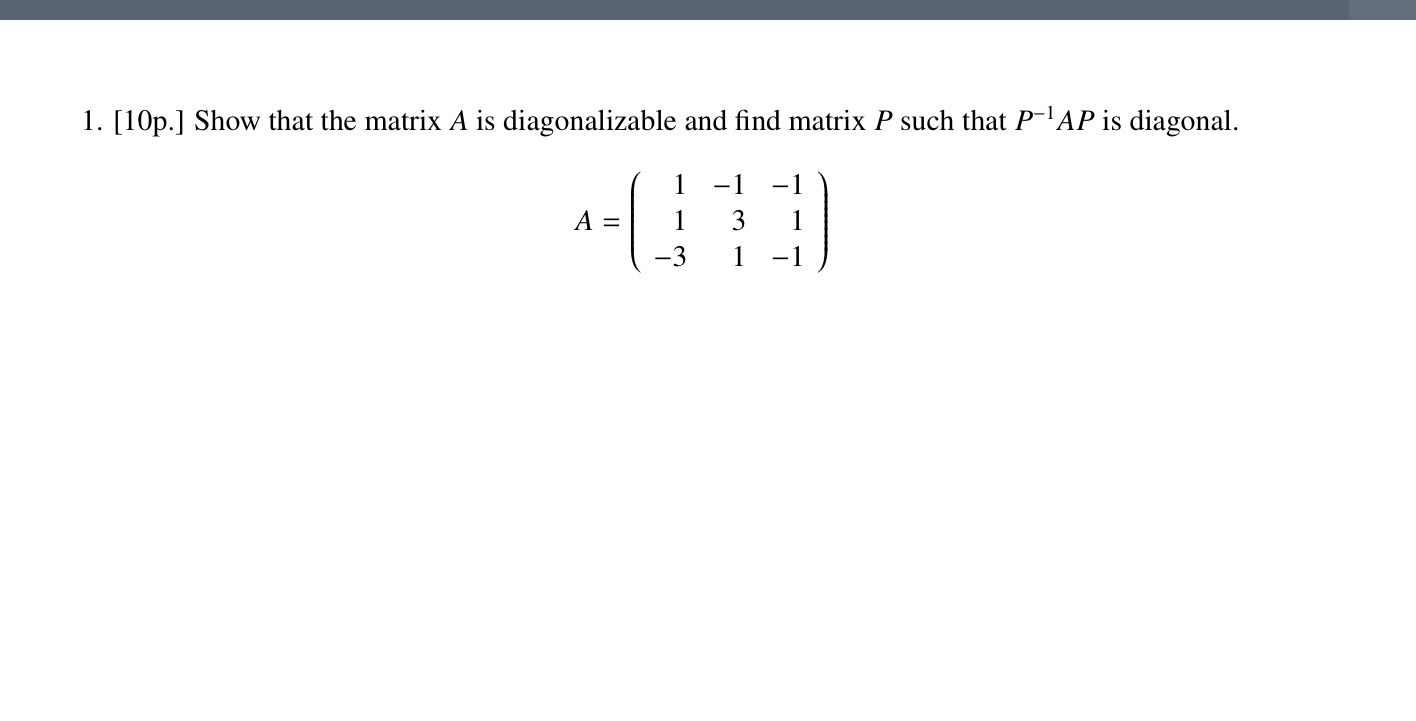 1. [10p.] Show that the matrix $A$ is diagonalizable and find matrix $P$ such that $P^{-1}AP$ is diagonal.

$$A = \begin{pmatrix} 1 & -1 & -1 \\ 1 & 3 & 1 \\ -3 & 1 & -1 \end{pmatrix}$$